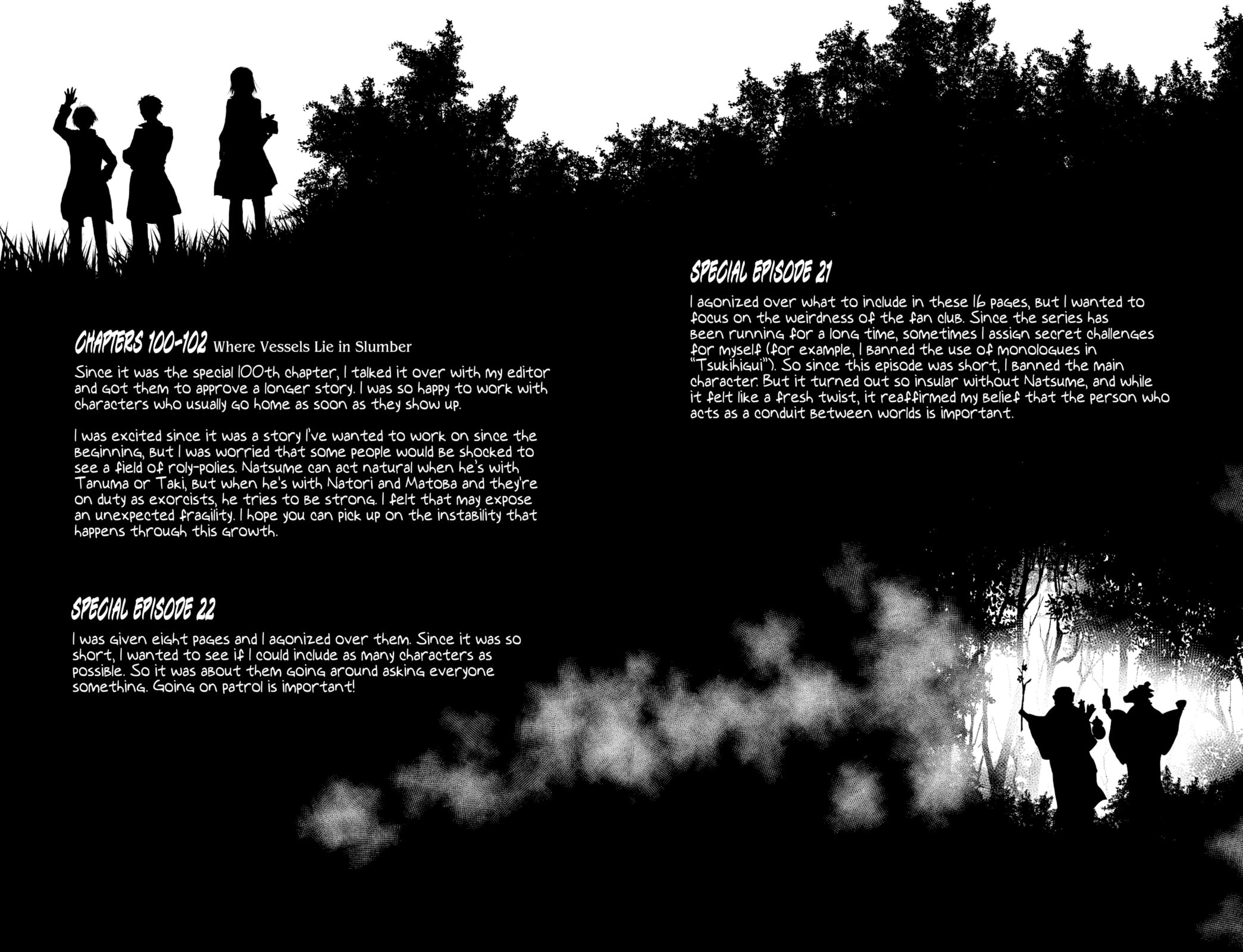 CHAPTERS 100-102 Where Vessels Lie in Slumber

Since it was the special 100th chapter, I talked it over with my editor and got them to approve a longer story. I was so happy to work with characters who usually go home as soon as they show up.

I was excited since it was a story I've wanted to work on since the beginning, but I was worried that some people would be shocked to see a field of roly-polies. Natsume can act natural when he's with Tanuma or Taki, but when he's with Natori and Matoba and they're on duty as exorcists, he tries to be strong. I felt that may expose an unexpected fragility. I hope you can pick up on the instability that happens through this growth.

SPECIAL EPISODE 22

I was given eight pages and I agonized over them. Since it was so short, I wanted to see if I could include as many characters as possible. So it was about them going around asking everyone something. Going on patrol is important!

SPECIAL EPISODE 21

I agonized over what to include in these 16 pages, but I wanted to focus on the weirdness of the fan club. Since the series has been running for a long time, sometimes I assign secret challenges for myself (for example, I banned the use of monologues in "Tsukihigui"). So since this episode was short, I banned the main character. But it turned out so insular without Natsume, and while it felt like a fresh twist, it reaffirmed my belief that the person who acts as a conduit between worlds is important.